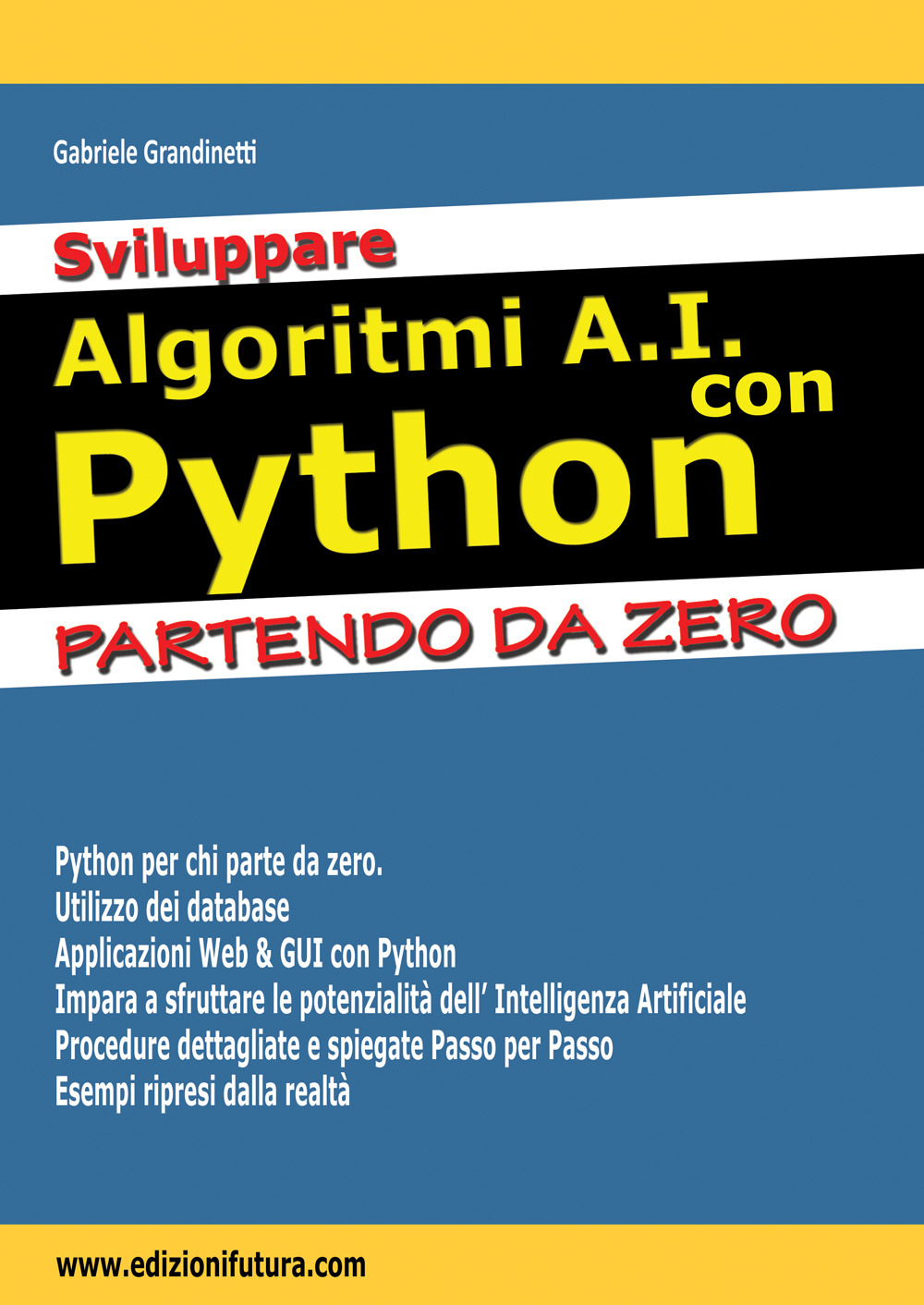 Gabriele Grandinetti

Sviluppare
Algoritmi A.I.
con
Python
PARTENDO DA ZERO

Python per chi parte da zero.
Utilizzo dei database
Applicazioni Web & GUI con Python
Impara a sfruttare le potenzialità dell' Intelligenza Artificiale
Procedure dettagliate e spiegate Passo per Passo
Esempi ripresi dalla realtà

www.edizionifutura.com